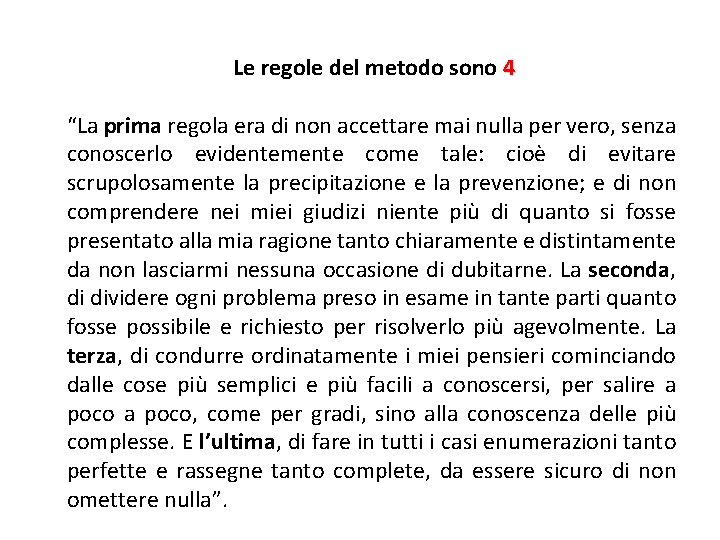 Le regole del metodo sono 4

“La prima regola era di non accettare mai nulla per vero, senza conoscerlo evidentemente come tale: cioè di evitare scrupolosamente la precipitazione e la prevenzione; e di non comprendere nei miei giudizi niente più di quanto si fosse presentato alla mia ragione tanto chiaramente e distintamente da non lasciarmi nessuna occasione di dubitarne. La seconda, di dividere ogni problema preso in esame in tante parti quanto fosse possibile e richiesto per risolverlo più agevolmente. La terza, di condurre ordinatamente i miei pensieri cominciando dalle cose più semplici e più facili a conoscersi, per salire a poco a poco, come per gradi, sino alla conoscenza delle più complesse. E l’ultima, di fare in tutti i casi enumerazioni tanto perfette e rassegne tanto complete, da essere sicuro di non omettere nulla”.